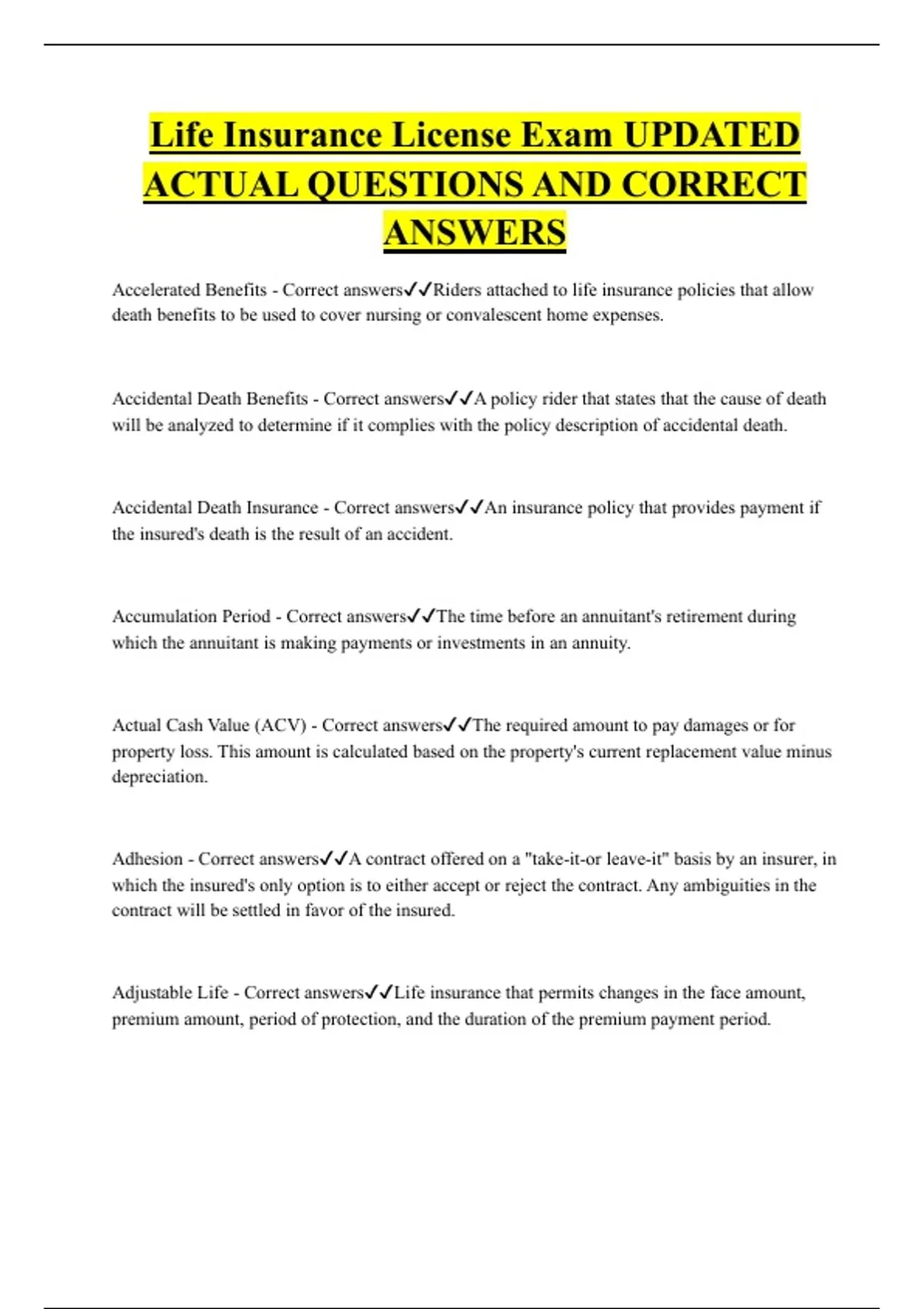 Life Insurance License Exam UPDATED ACTUAL QUESTIONS AND CORRECT ANSWERS

Accelerated Benefits - Correct answers✓✓Riders attached to life insurance policies that allow death benefits to be used to cover nursing or convalescent home expenses.

Accidental Death Benefits - Correct answers✓✓A policy rider that states that the cause of death will be analyzed to determine if it complies with the policy description of accidental death.

Accidental Death Insurance - Correct answers✓✓An insurance policy that provides payment if the insured's death is the result of an accident.

Accumulation Period - Correct answers✓✓The time before an annuitant's retirement during which the annuitant is making payments or investments in an annuity.

Actual Cash Value (ACV) - Correct answers✓✓The required amount to pay damages or for property loss. This amount is calculated based on the property's current replacement value minus depreciation.

Adhesion - Correct answers✓✓A contract offered on a "take-it-or leave-it" basis by an insurer, in which the insured's only option is to either accept or reject the contract. Any ambiguities in the contract will be settled in favor of the insured.

Adjustable Life - Correct answers✓✓Life insurance that permits changes in the face amount, premium amount, period of protection, and the duration of the premium payment period.